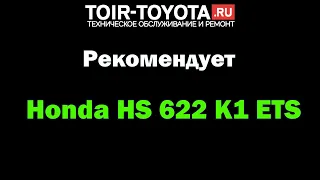 TOIR-TOYOTA.RU
ТЕХНИЧЕСКОЕ ОБСЛУЖИВАНИЕ И РЕМОНТ

Рекомендует

Honda HS 622 K1 ETS